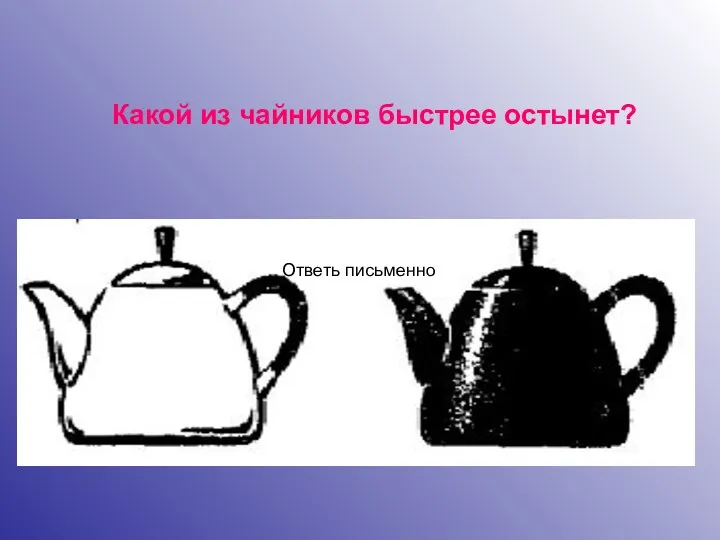 Какой из чайников быстрее остынет?

Ответь письменно